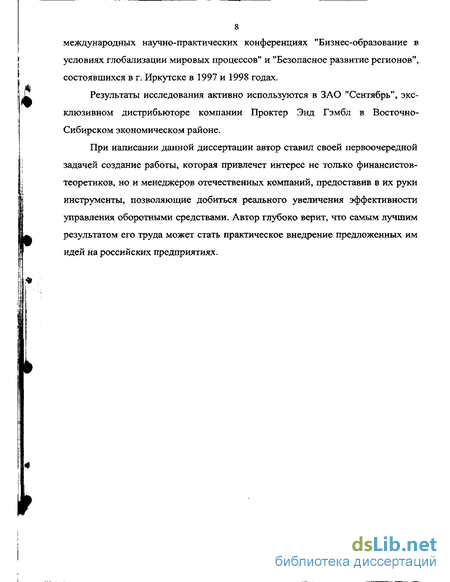 8

международных научно-практических конференциях "Бизнес-образование в условиях глобализации мировых процессов" и "Безопасное развитие регионов", состоявшихся в г. Иркутске в 1997 и 1998 годах.

Результаты исследования активно используются в ЗАО "Сентябрь", эксклюзивном дистрибьюторе компании Проктер Энд Гэмбл в Восточно-Сибирском экономическом районе.

При написании данной диссертации автор ставил своей первоочередной задачей создание работы, которая привлечет интерес не только финансистов-теоретиков, но и менеджеров отечественных компаний, предоставив в их руки инструменты, позволяющие добиться реального увеличения эффективности управления оборотными средствами. Автор глубоко верит, что самым лучшим результатом его труда может стать практическое внедрение предложенных им идей на российских предприятиях.

dsLib.net
библиотека диссертаций